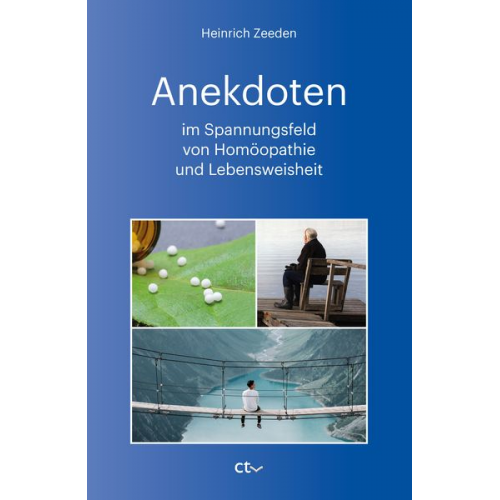 Heinrich Zeeden

Anekdoten

im Spannungsfeld von Homöopathie und Lebensweisheit

ct